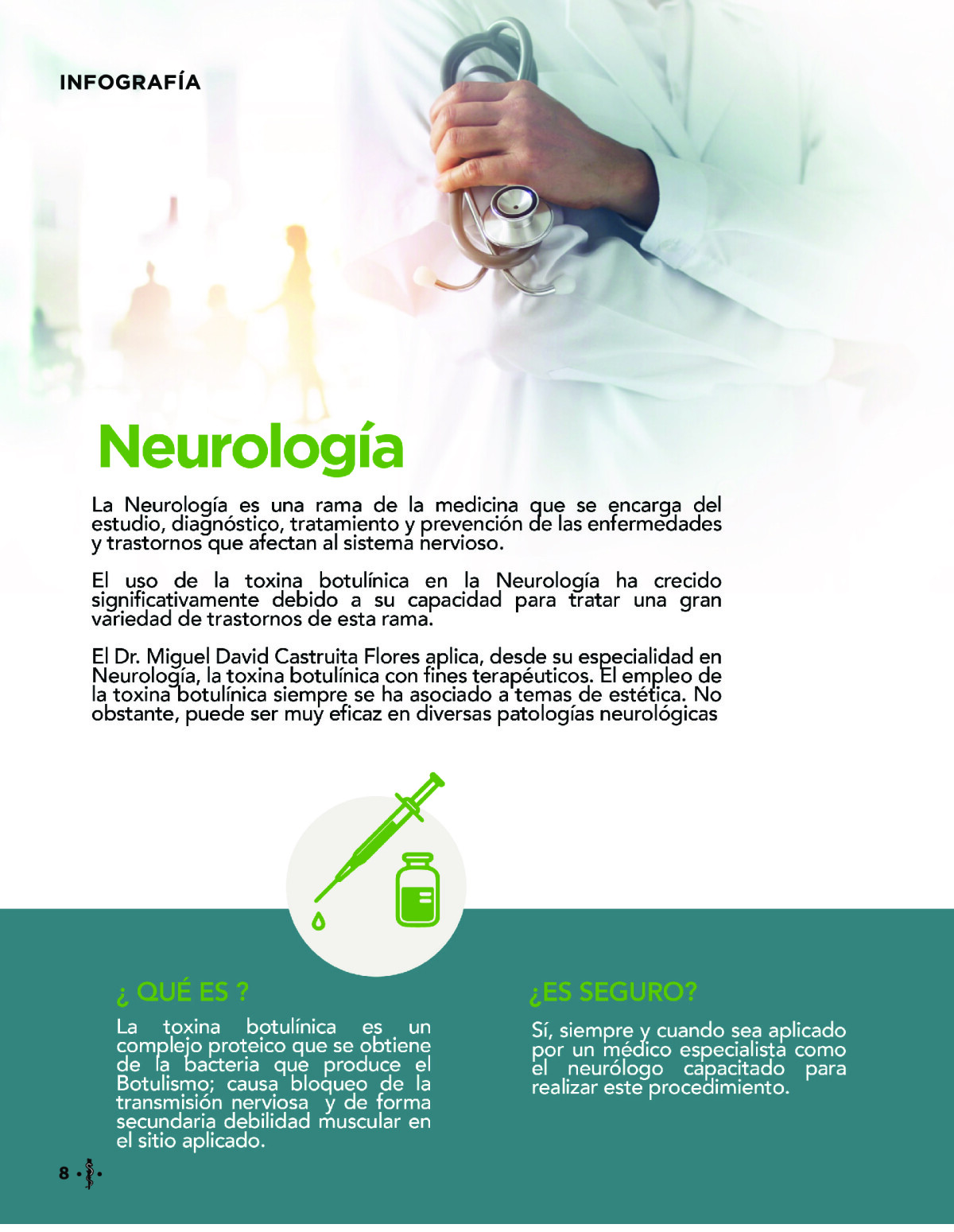 INFOGRAFÍA

Neurología

La Neurología es una rama de la medicina que se encarga del estudio, diagnóstico, tratamiento y prevención de las enfermedades y trastornos que afectan al sistema nervioso.

El uso de la toxina botulínica en la Neurología ha crecido significativamente debido a su capacidad para tratar una gran variedad de trastornos de esta rama.

El Dr. Miguel David Castruita Flores aplica, desde su especialidad en Neurología, la toxina botulínica con fines terapéuticos. El empleo de la toxina botulínica siempre se ha asociado a temas de estética. No obstante, puede ser muy eficaz en diversas patologías neurológicas

¿ QUÉ ES ?

La toxina botulínica es un complejo proteico que se obtiene de la bacteria que produce el Botulismo; causa bloqueo de la transmisión nerviosa y de forma secundaria debilidad muscular en el sitio aplicado.

¿ES SEGURO?

Sí, siempre y cuando sea aplicado por un médico especialista como el neurólogo capacitado para realizar este procedimiento.

8